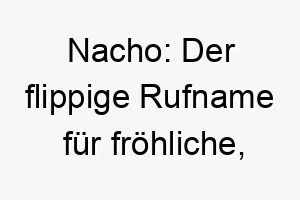 Nacho: Der flippige Rufname für fröhliche,